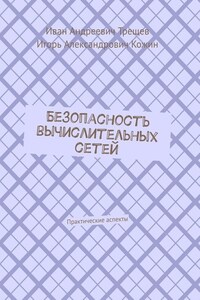 Иван Андреевич Трещев
Игорь Александрович Кожин

БЕЗОПАСНОСТЬ ВЫЧИСЛИТЕЛЬНЫХ СЕТЕЙ

Практические аспекты